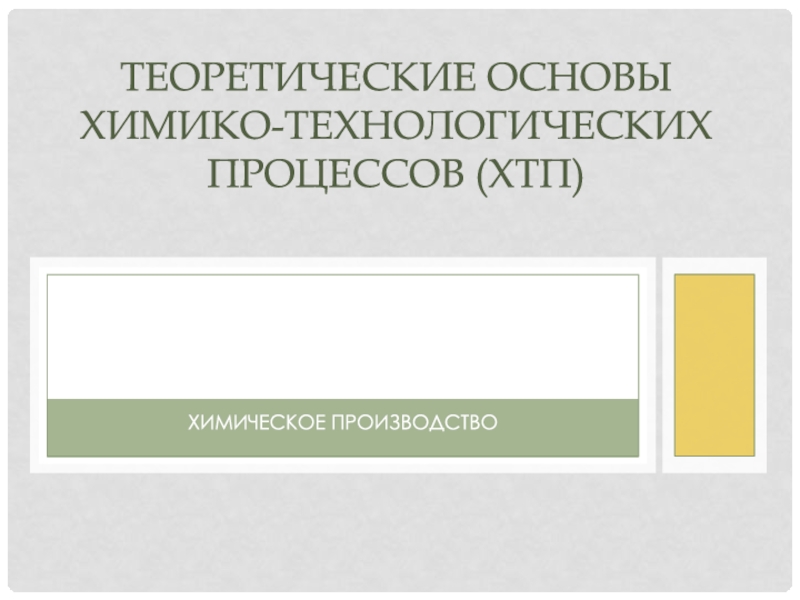 ТЕОРЕТИЧЕСКИЕ ОСНОВЫ ХИМИКО-ТЕХНОЛОГИЧЕСКИХ ПРОЦЕССОВ (ХТП)

ХИМИЧЕСКОЕ ПРОИЗВОДСТВО